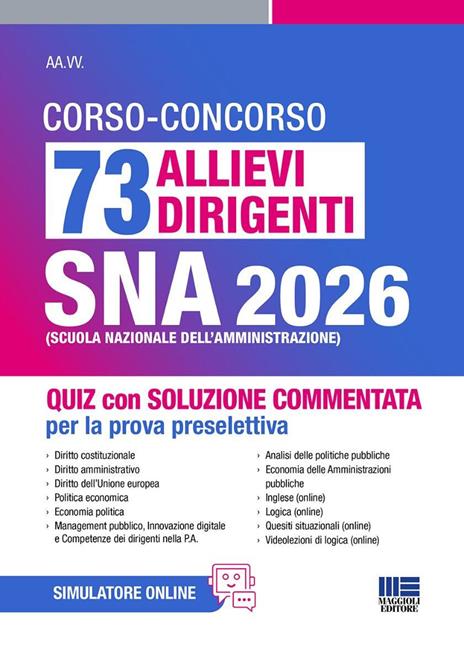 AA.VV.

CORSO-CONCORSO

73 ALLIEVI DIRIGENTI

SNA 2026

(SCUOLA NAZIONALE DELL'AMMINISTRAZIONE)

QUIZ con SOLUZIONE COMMENTATA
per la prova preselettiva

› Diritto costituzionale
› Diritto amministrativo
› Diritto dell'Unione europea
› Politica economica
› Economia politica
› Management pubblico, Innovazione digitale e Competenze dei dirigenti nella P.A.

› Analisi delle politiche pubbliche
› Economia delle Amministrazioni pubbliche
› Inglese (online)
› Logica (online)
› Quesiti situazionali (online)
› Videolezioni di logica (online)

SIMULATORE ONLINE

MAGGIOLI EDITORE